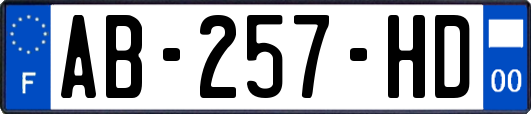 F

AB-257-HD

00